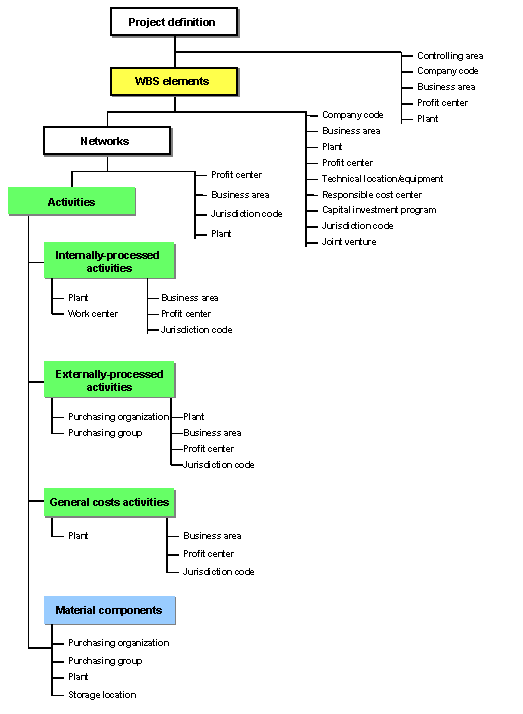 Project definition

Controlling area
Company code
Business area
Profit center
Plant

WBS elements

Company code
Business area
Plant
Profit center
Technical location/equipment
Responsible cost center
Capital investment program
Jurisdiction code
Joint venture

Networks

Profit center
Business area
Jurisdiction code
Plant

Activities

Internally-processed activities

Plant
Work center

Business area
Profit center
Jurisdiction code

Externally-processed activities

Purchasing organization
Purchasing group

Plant
Business area
Profit center
Jurisdiction code

General costs activities

Plant

Business area
Profit center
Jurisdiction code

Material components

Purchasing organization
Purchasing group
Plant
Storage location